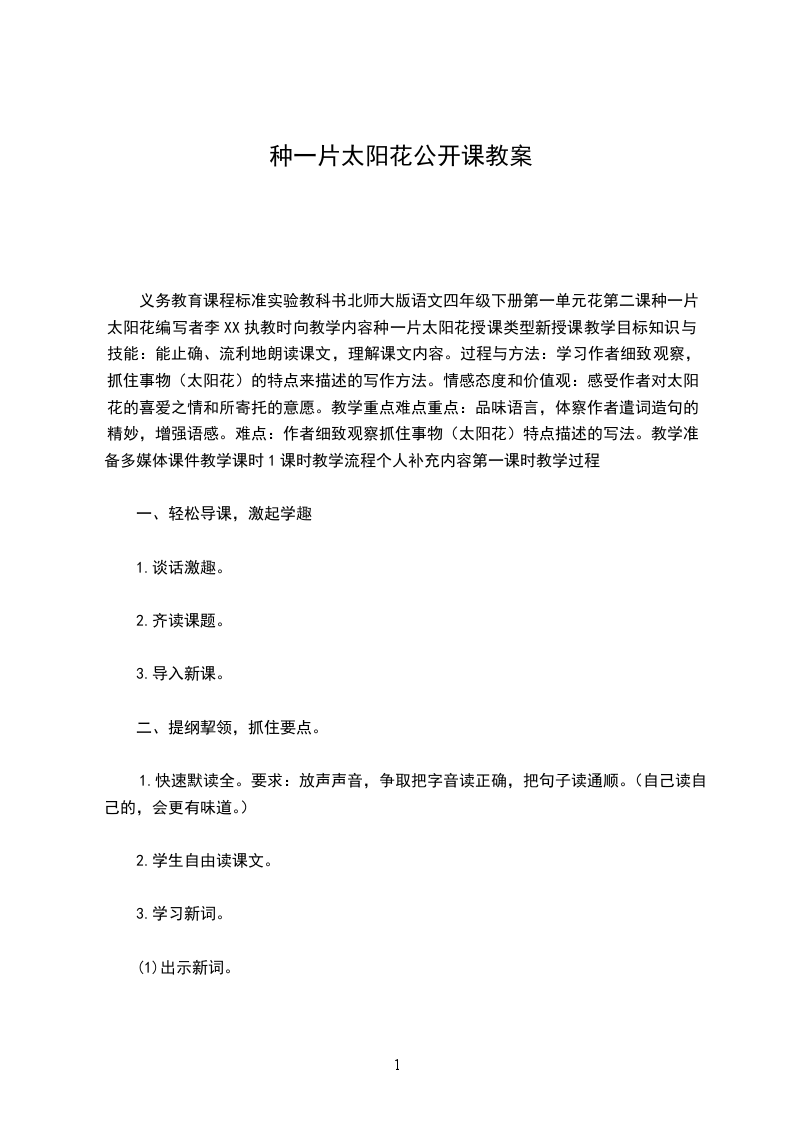 种一片太阳花公开课教案

义务教育课程标准实验教科书北师大版语文四年级下册第一单元花第二课种一片太阳花编写者李XX执教时向教学内容种一片太阳花授课类型新授课教学目标知识与技能：能止确、流利地朗读课文，理解课文内容。过程与方法：学习作者细致观察，抓住事物（太阳花）的特点来描述的写作方法。情感态度和价值观：感受作者对太阳花的喜爱之情和所寄托的意愿。教学重点难点重点：品味语言，体察作者遣词造句的精妙，增强语感。难点：作者细致观察抓住事物（太阳花）特点描述的写法。教学准备多媒体课件教学课时1课时教学流程个人补充内容第一课时教学过程

一、轻松导课，激起学趣

1.谈话激趣。

2.齐读课题。

3.导入新课。

二、提纲挈领，抓住要点。

1.快速默读全。要求：放声声音，争取把字音读正确，把句子读通顺。（自己读自己的，会更有味道。）

2.学生自由读课文。

3.学习新词。

⑴出示新词。

1